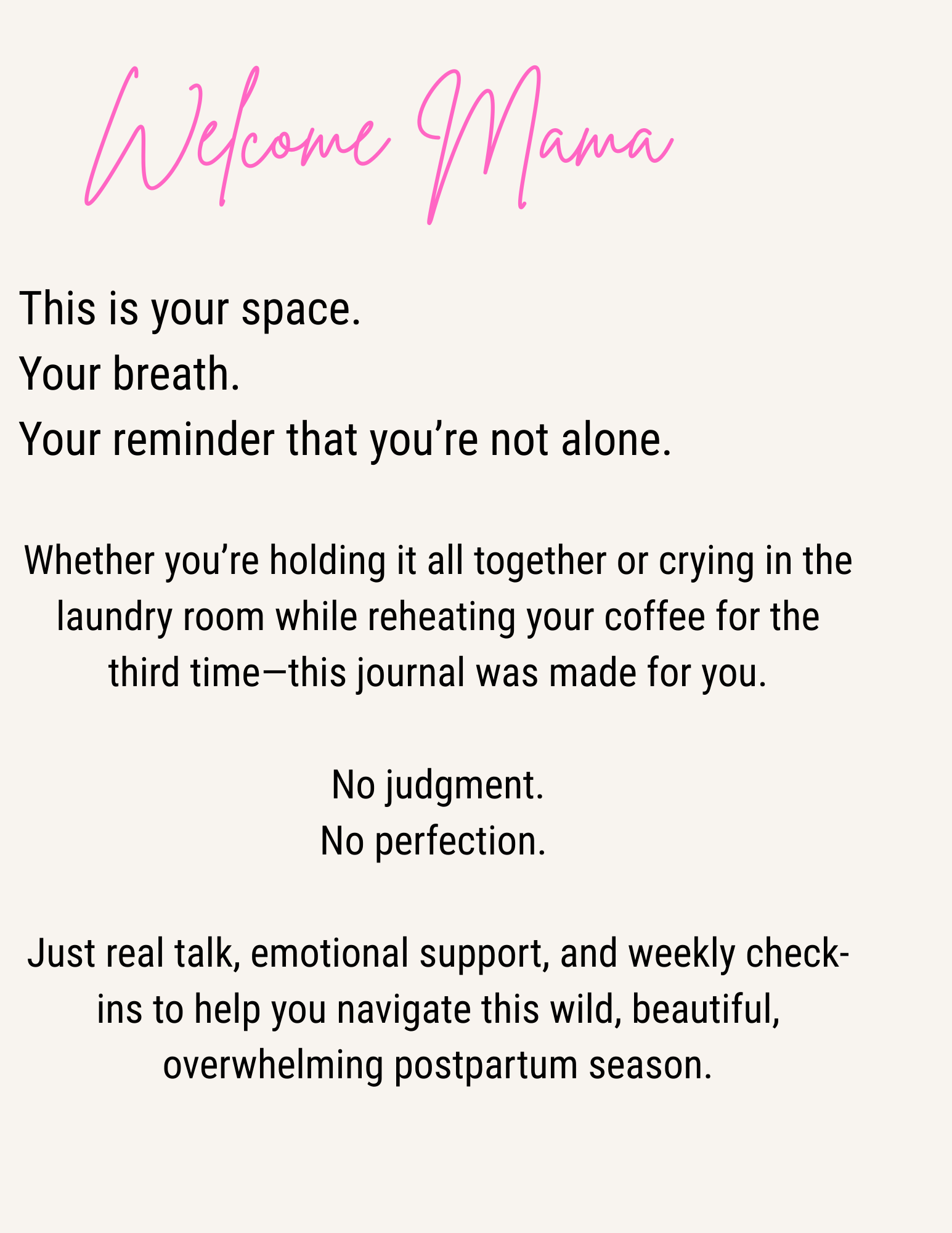 Welcome Mama

This is your space.
Your breath.
Your reminder that you’re not alone.

Whether you’re holding it all together or crying in the laundry room while reheating your coffee for the third time—this journal was made for you.

No judgment.
No perfection.

Just real talk, emotional support, and weekly check-ins to help you navigate this wild, beautiful, overwhelming postpartum season.